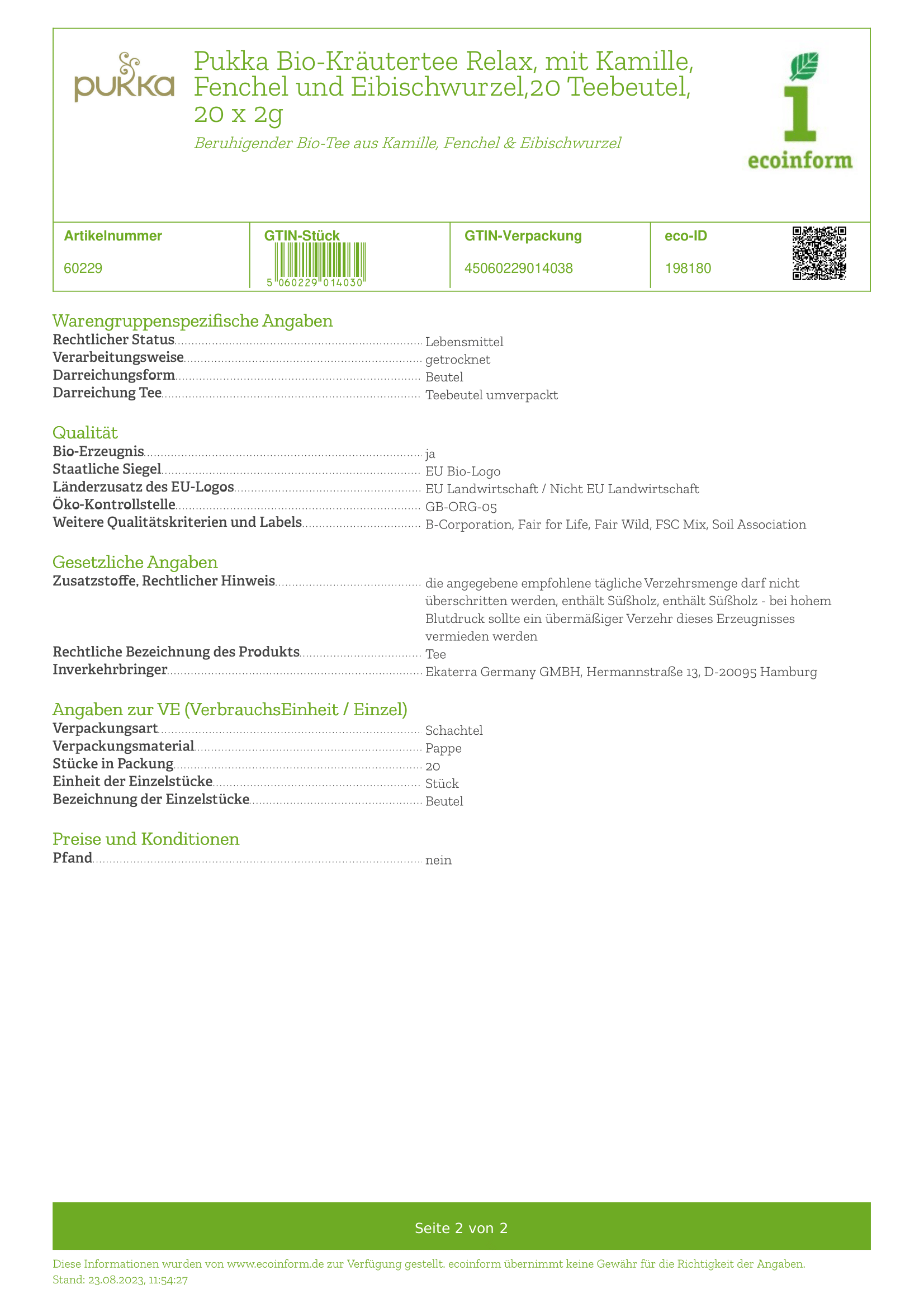 pukka

Pukka Bio-Kräutertee Relax, mit Kamille, Fenchel und Eibischwurzel,20 Teebeutel, 20 x 2g

Beruhigender Bio-Tee aus Kamille, Fenchel & Eibischwurzel

ecoinform

| Artikelnummer | GTIN-Stück | GTIN-Verpackung | eco-ID |
|---|---|---|---|
| 60229 | 5 060229 014030 | 45060229014038 | 198180 |

Warengruppenspezifische Angaben
Rechtlicher Status Lebensmittel
Verarbeitungsweise getrocknet
Darreichungsform Beutel
Darreichung Tee Teebeutel umverpackt

Qualität
Bio-Erzeugnis ja
Staatliche Siegel EU Bio-Logo
Länderzusatz des EU-Logos EU Landwirtschaft / Nicht EU Landwirtschaft
Öko-Kontrollstelle GB-ORG-05
Weitere Qualitätskriterien und Labels B-Corporation, Fair for Life, Fair Wild, FSC Mix, Soil Association

Gesetzliche Angaben
Zusatzstoffe, Rechtlicher Hinweis die angegebene empfohlene tägliche Verzehrsmenge darf nicht überschritten werden, enthält Süßholz, enthält Süßholz - bei hohem Blutdruck sollte ein übermäßiger Verzehr dieses Erzeugnisses vermieden werden
Rechtliche Bezeichnung des Produkts Tee
Inverkehrbringer Ekaterra Germany GMBH, Hermannstraße 13, D-20095 Hamburg

Angaben zur VE (VerbrauchsEinheit / Einzel)
Verpackungsart Schachtel
Verpackungsmaterial Pappe
Stücke in Packung 20
Einheit der Einzelstücke Stück
Bezeichnung der Einzelstücke Beutel

Preise und Konditionen
Pfand nein

Seite 2 von 2

Diese Informationen wurden von www.ecoinform.de zur Verfügung gestellt. ecoinform übernimmt keine Gewähr für die Richtigkeit der Angaben.
Stand: 23.08.2023, 11:54:27